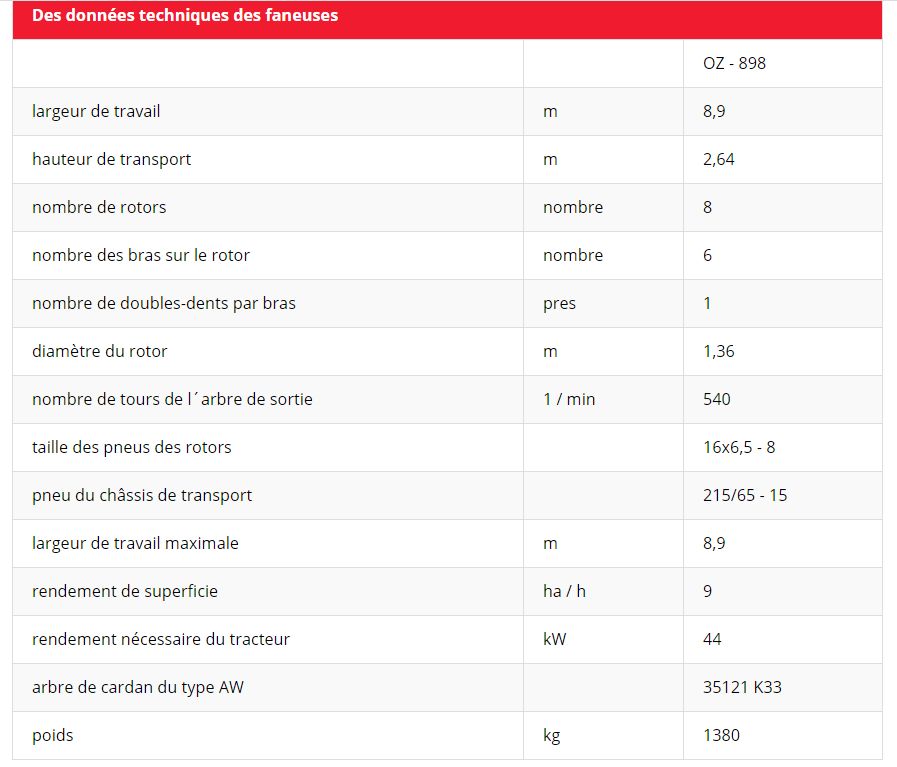 Des données techniques des faneuses

| | | OZ - 898 |
|---|---|---|
| largeur de travail | m | 8,9 |
| hauteur de transport | m | 2,64 |
| nombre de rotors | nombre | 8 |
| nombre des bras sur le rotor | nombre | 6 |
| nombre de doubles-dents par bras | pres | 1 |
| diamètre du rotor | m | 1,36 |
| nombre de tours de l´arbre de sortie | 1 / min | 540 |
| taille des pneus des rotors | | 16x6,5 - 8 |
| pneu du châssis de transport | | 215/65 - 15 |
| largeur de travail maximale | m | 8,9 |
| rendement de superficie | ha / h | 9 |
| rendement nécessaire du tracteur | kW | 44 |
| arbre de cardan du type AW | | 35121 K33 |
| poids | kg | 1380 |